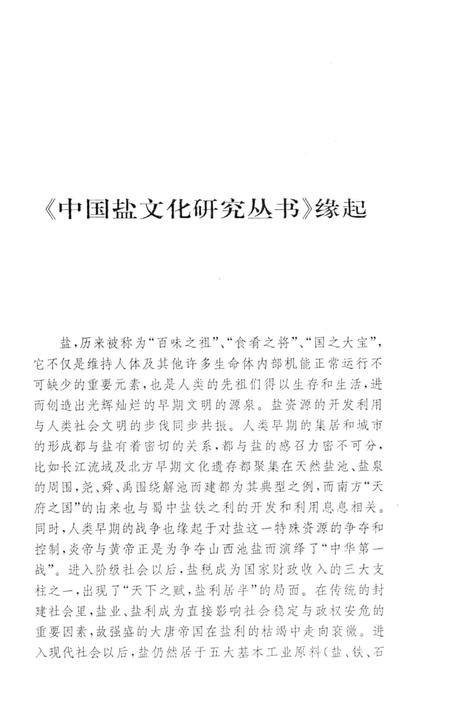 《中国盐文化研究丛书》缘起

盐，历来被称为“百味之祖”、“食肴之将”、“国之大宝”，它不仅是维持人体及其他许多生命体内部机能正常运行不可缺少的重要元素，也是人类的先祖们得以生存和生活，进而创造出光辉灿烂的早期文明的源泉。盐资源的开发利用与人类社会文明的步伐同步共振。人类早期的集居和城市的形成都与盐有着密切的关系，都与盐的感召力密不可分，比如长江流域及北方早期文化遗存都聚集在天然盐池、盐泉的周围，尧、舜、禹围绕解池而建都为其典型之例，而南方“天府之国”的由来也与蜀中盐铁之利的开发和利用息息相关。同时，人类早期的战争也缘起于对盐这一特殊资源的争夺和控制，炎帝与黄帝正是为争夺山西池盐而演绎了“中华第一战”。进入阶级社会以后，盐税成为国家财政收入的三大支柱之一，出现了“天下之赋，盐利居半”的局面。在传统的封建社会里，盐业、盐利成为直接影响社会稳定与政权安危的重要因素，故强盛的大唐帝国在盐利的枯竭中走向衰微。进入现代社会以后，盐仍然居于五大基本工业原料（盐、铁、石